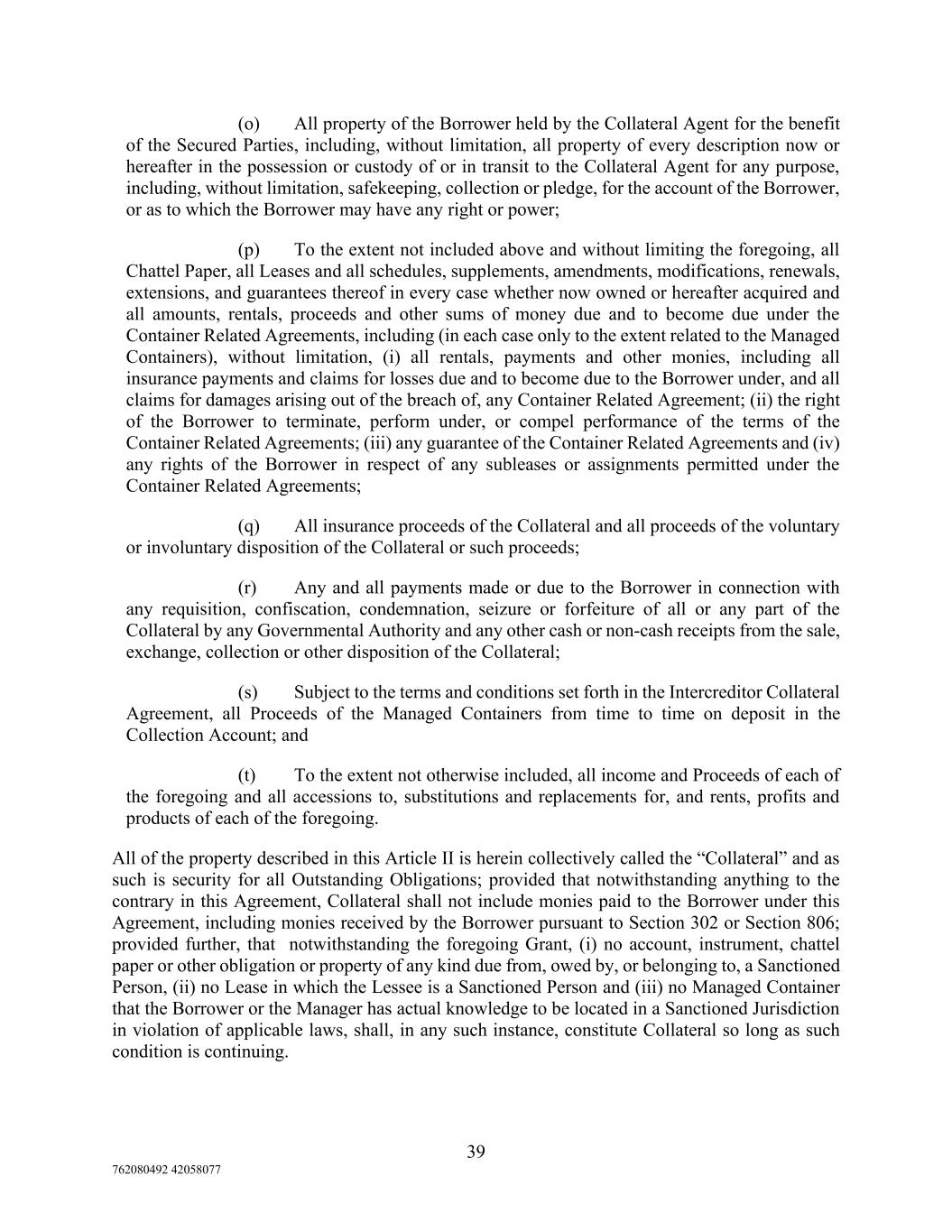 (o) All property of the Borrower held by the Collateral Agent for the benefit of the Secured Parties, including, without limitation, all property of every description now or hereafter in the possession or custody of or in transit to the Collateral Agent for any purpose, including, without limitation, safekeeping, collection or pledge, for the account of the Borrower, or as to which the Borrower may have any right or power;

(p) To the extent not included above and without limiting the foregoing, all Chattel Paper, all Leases and all schedules, supplements, amendments, modifications, renewals, extensions, and guarantees thereof in every case whether now owned or hereafter acquired and all amounts, rentals, proceeds and other sums of money due and to become due under the Container Related Agreements, including (in each case only to the extent related to the Managed Containers), without limitation, (i) all rentals, payments and other monies, including all insurance payments and claims for losses due and to become due to the Borrower under, and all claims for damages arising out of the breach of, any Container Related Agreement; (ii) the right of the Borrower to terminate, perform under, or compel performance of the terms of the Container Related Agreements; (iii) any guarantee of the Container Related Agreements and (iv) any rights of the Borrower in respect of any subleases or assignments permitted under the Container Related Agreements;

(q) All insurance proceeds of the Collateral and all proceeds of the voluntary or involuntary disposition of the Collateral or such proceeds;

(r) Any and all payments made or due to the Borrower in connection with any requisition, confiscation, condemnation, seizure or forfeiture of all or any part of the Collateral by any Governmental Authority and any other cash or non-cash receipts from the sale, exchange, collection or other disposition of the Collateral;

(s) Subject to the terms and conditions set forth in the Intercreditor Collateral Agreement, all Proceeds of the Managed Containers from time to time on deposit in the Collection Account; and

(t) To the extent not otherwise included, all income and Proceeds of each of the foregoing and all accessions to, substitutions and replacements for, and rents, profits and products of each of the foregoing.

All of the property described in this Article II is herein collectively called the “Collateral” and as such is security for all Outstanding Obligations; provided that notwithstanding anything to the contrary in this Agreement, Collateral shall not include monies paid to the Borrower under this Agreement, including monies received by the Borrower pursuant to Section 302 or Section 806; provided further, that notwithstanding the foregoing Grant, (i) no account, instrument, chattel paper or other obligation or property of any kind due from, owed by, or belonging to, a Sanctioned Person, (ii) no Lease in which the Lessee is a Sanctioned Person and (iii) no Managed Container that the Borrower or the Manager has actual knowledge to be located in a Sanctioned Jurisdiction in violation of applicable laws, shall, in any such instance, constitute Collateral so long as such condition is continuing.

39

762080492 42058077